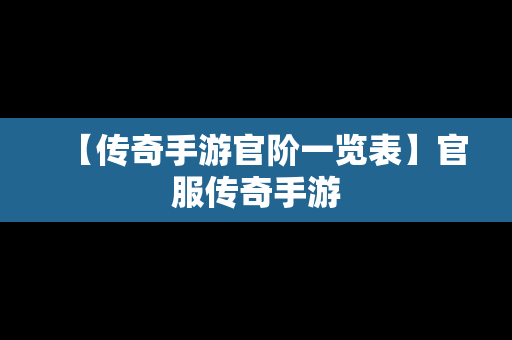 【传奇手游官阶一览表】官服传奇手游